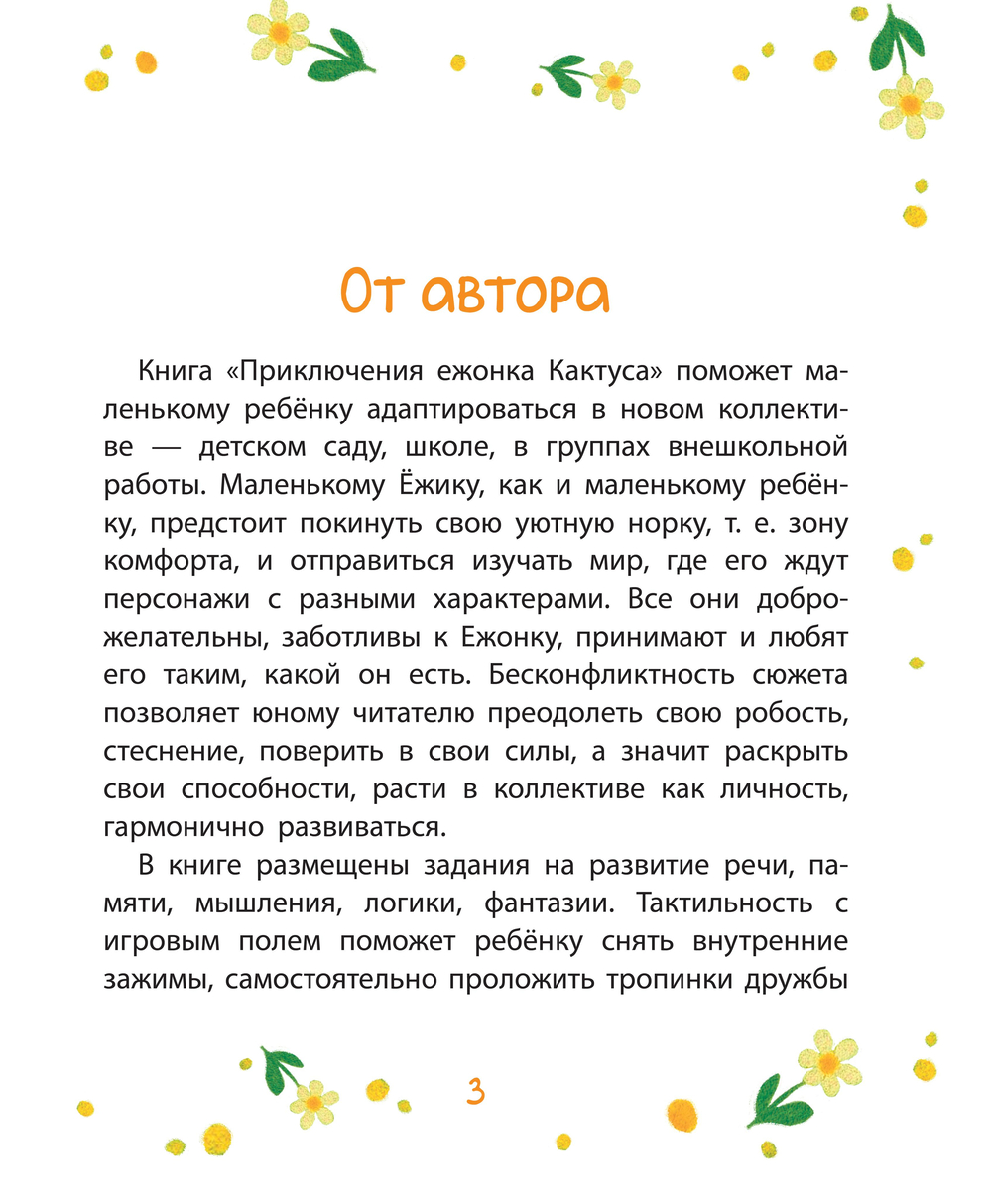 От автора

Книга «Приключения ежонка Кактуса» поможет маленькому ребёнку адаптироваться в новом коллективе — детском саду, школе, в группах внешкольной работы. Маленькому Ёжику, как и маленькому ребёнку, предстоит покинуть свою уютную норку, т. е. зону комфорта, и отправиться изучать мир, где его ждут персонажи с разными характерами. Все они доброжелательны, заботливы к Ежонку, принимают и любят его таким, какой он есть. Бесконфликтность сюжета позволяет юному читателю преодолеть свою робость, стеснение, поверить в свои силы, а значит раскрыть свои способности, расти в коллективе как личность, гармонично развиваться.

В книге размещены задания на развитие речи, памяти, мышления, логики, фантазии. Тактильность с игровым полем поможет ребёнку снять внутренние зажимы, самостоятельно проложить тропинки дружбы

3